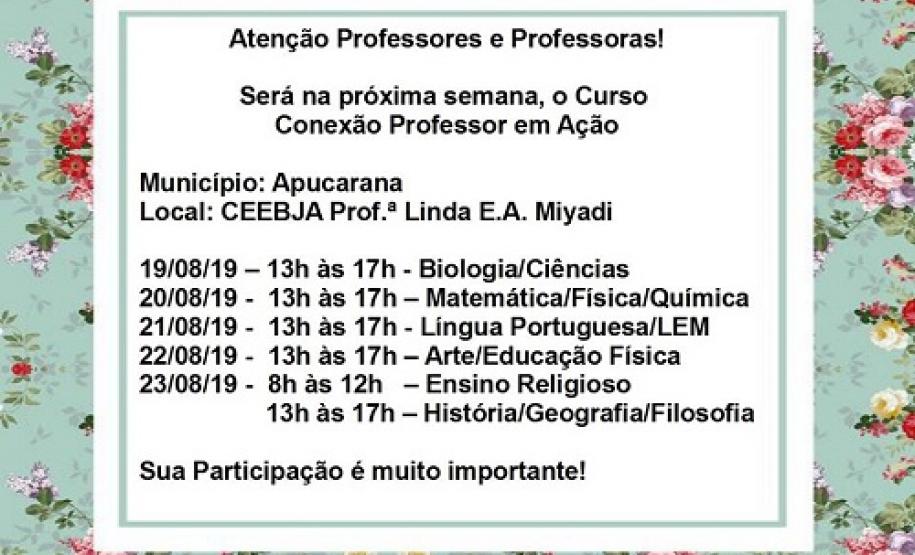 Atenção Professores e Professoras!

Será na próxima semana, o Curso Conexão Professor em Ação

Município: Apucarana
Local: CEEBJA Prof.ª Linda E.A. Miyadi

19/08/19 – 13h às 17h - Biologia/Ciências
20/08/19 - 13h às 17h – Matemática/Física/Química
21/08/19 - 13h às 17h - Língua Portuguesa/LEM
22/08/19 - 13h às 17h – Arte/Educação Física
23/08/19 - 8h às 12h – Ensino Religioso
13h às 17h – História/Geografia/Filosofia

Sua Participação é muito importante!